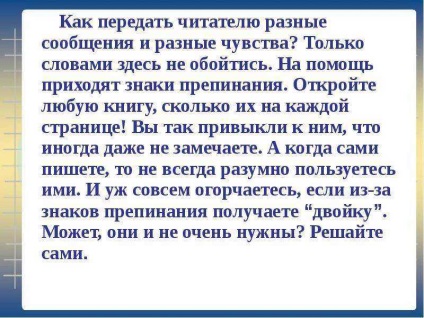 Как передать читателю разные сообщения и разные чувства? Только словами здесь не обойтись. На помощь приходят знаки препинания. Откройте любую книгу, сколько их на каждой странице! Вы так привыкли к ним, что иногда даже не замечаете. А когда сами пишете, то не всегда разумно пользуетесь ими. И уж совсем огорчаетесь, если из-за знаков препинания получаете “двойку”. Может, они и не очень нужны? Решайте сами.